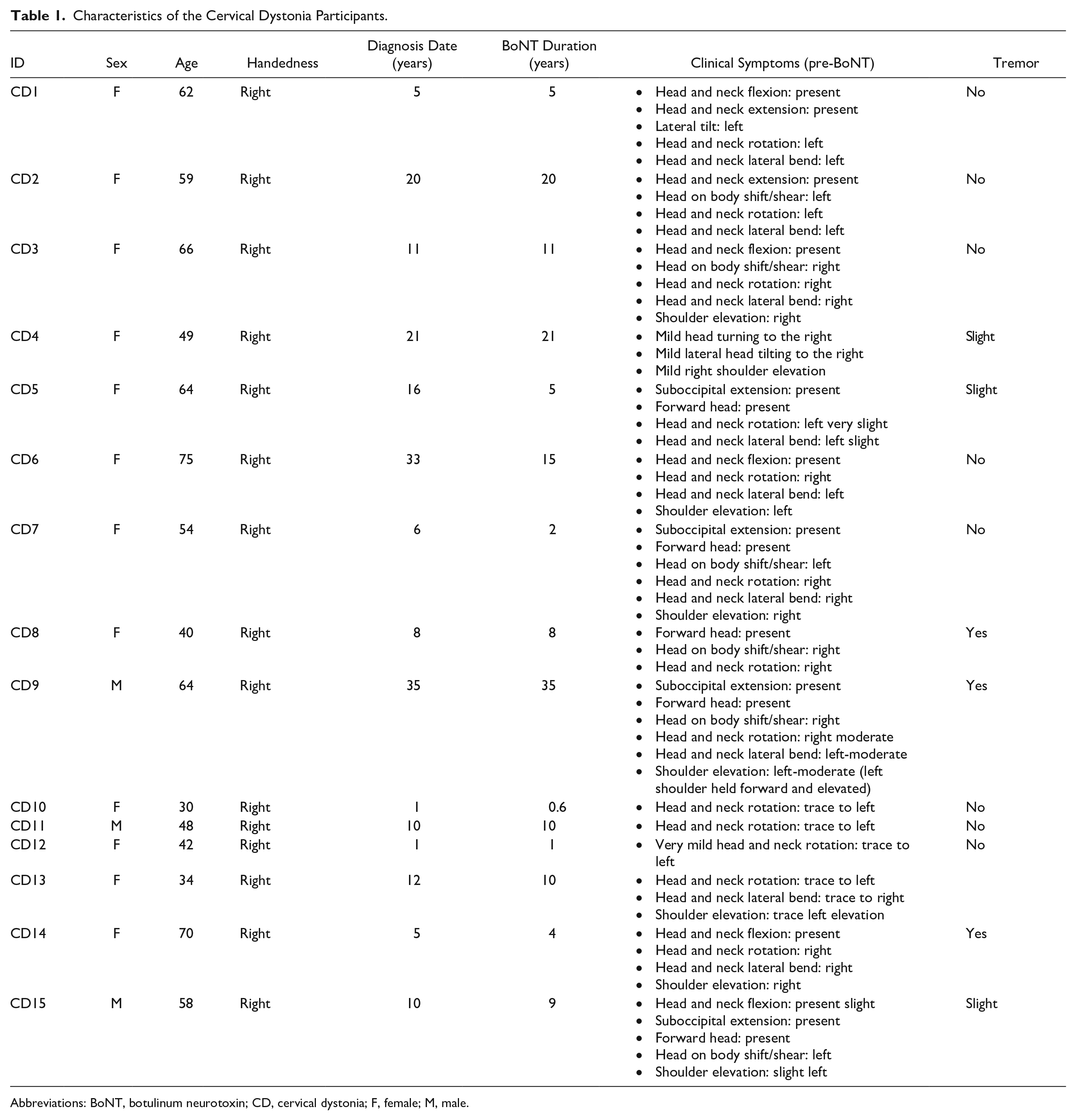 Table 1. Characteristics of the Cervical Dystonia Participants.

| ID | Sex | Age | Handedness | Diagnosis Date (years) | BoNT Duration (years) | Clinical Symptoms (pre-BoNT) | Tremor |
|---|---|---|---|---|---|---|---|
| CD1 | F | 62 | Right | 5 | 5 | • Head and neck flexion: present • Head and neck extension: present • Lateral tilt: left • Head and neck rotation: left • Head and neck lateral bend: left | No |
| CD2 | F | 59 | Right | 20 | 20 | • Head and neck extension: present • Head on body shift/shear: left • Head and neck rotation: left • Head and neck lateral bend: left | No |
| CD3 | F | 66 | Right | 11 | 11 | • Head and neck flexion: present • Head on body shift/shear: right • Head and neck rotation: right • Head and neck lateral bend: right • Shoulder elevation: right | No |
| CD4 | F | 49 | Right | 21 | 21 | • Mild head turning to the right • Mild lateral head tilting to the right • Mild right shoulder elevation | Slight |
| CD5 | F | 64 | Right | 16 | 5 | • Suboccipital extension: present • Forward head: present • Head and neck rotation: left very slight • Head and neck lateral bend: left slight | Slight |
| CD6 | F | 75 | Right | 33 | 15 | • Head and neck flexion: present • Head and neck rotation: right • Head and neck lateral bend: left • Shoulder elevation: left | No |
| CD7 | F | 54 | Right | 6 | 2 | • Suboccipital extension: present • Forward head: present • Head on body shift/shear: left • Head and neck rotation: right • Head and neck lateral bend: right • Shoulder elevation: right | No |
| CD8 | F | 40 | Right | 8 | 8 | • Forward head: present • Head on body shift/shear: right • Head and neck rotation: right | Yes |
| CD9 | M | 64 | Right | 35 | 35 | • Suboccipital extension: present • Forward head: present • Head on body shift/shear: right • Head and neck rotation: right moderate • Head and neck lateral bend: left-moderate • Shoulder elevation: left-moderate (left shoulder held forward and elevated) | Yes |
| CD10 | F | 30 | Right | 1 | 0.6 | • Head and neck rotation: trace to left | No |
| CD11 | M | 48 | Right | 10 | 10 | • Head and neck rotation: trace to left | No |
| CD12 | F | 42 | Right | 1 | 1 | • Very mild head and neck rotation: trace to left | No |
| CD13 | F | 34 | Right | 12 | 10 | • Head and neck rotation: trace to left • Head and neck lateral bend: trace to right • Shoulder elevation: trace left elevation | |
| CD14 | F | 70 | Right | 5 | 4 | • Head and neck flexion: present • Head and neck rotation: right • Head and neck lateral bend: right • Shoulder elevation: right | Yes |
| CD15 | M | 58 | Right | 10 | 9 | • Head and neck flexion: present slight • Suboccipital extension: present • Forward head: present • Head on body shift/shear: left • Shoulder elevation: slight left | Slight |

Abbreviations: BoNT, botulinum neurotoxin; CD, cervical dystonia; F, female; M, male.